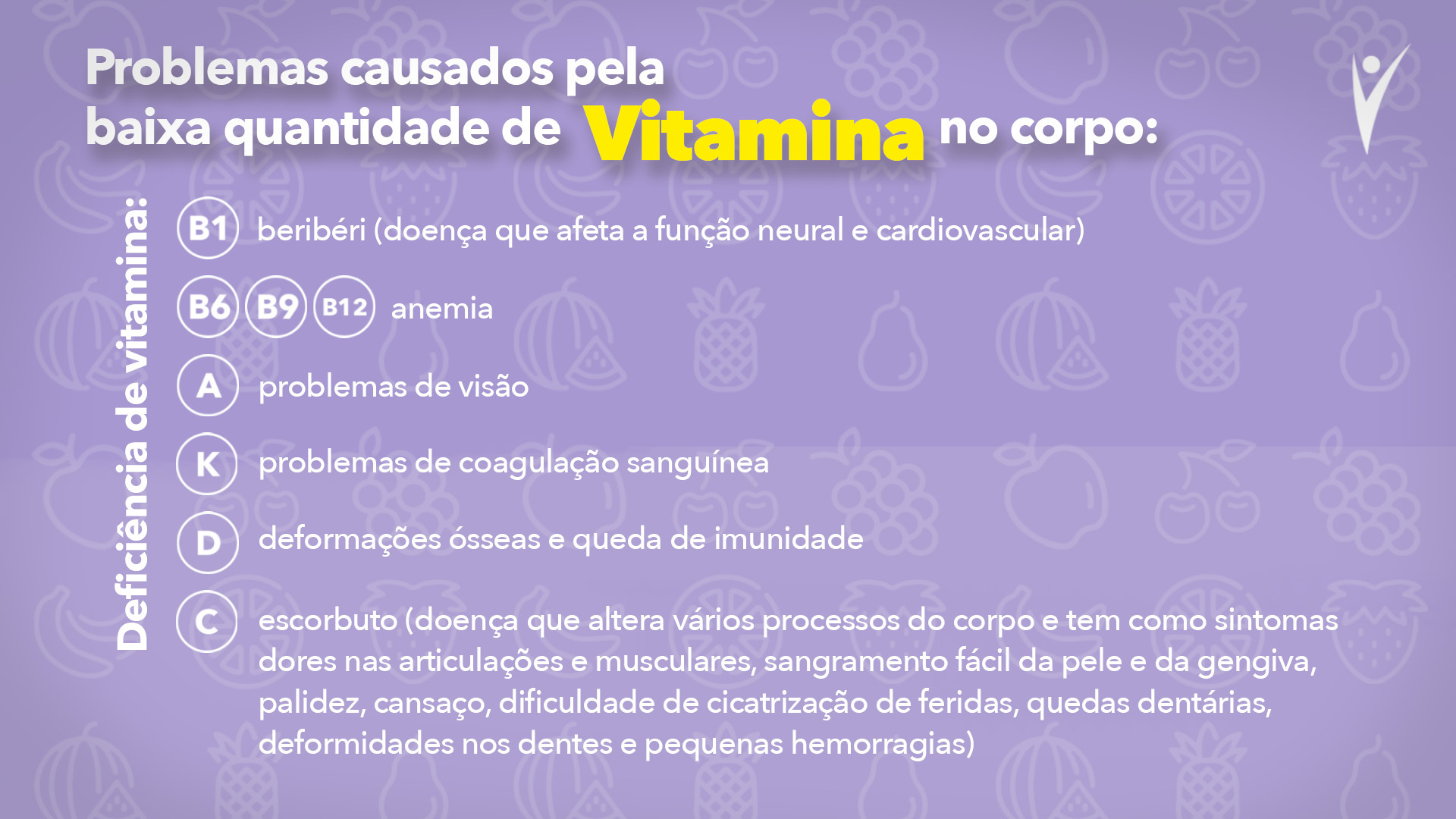 Problemas causados pela baixa quantidade de Vitamina no corpo:

Deficiência de vitamina:

B1 beribéri (doença que afeta a função neural e cardiovascular)

B6 B9 B12 anemia

A problemas de visão

K problemas de coagulação sanguínea

D deformações ósseas e queda de imunidade

C escorbuto (doença que altera vários processos do corpo e tem como sintomas dores nas articulações e musculares, sangramento fácil da pele e da gengiva, palidez, cansaço, dificuldade de cicatrização de feridas, quedas dentárias, deformidades nos dentes e pequenas hemorragias)